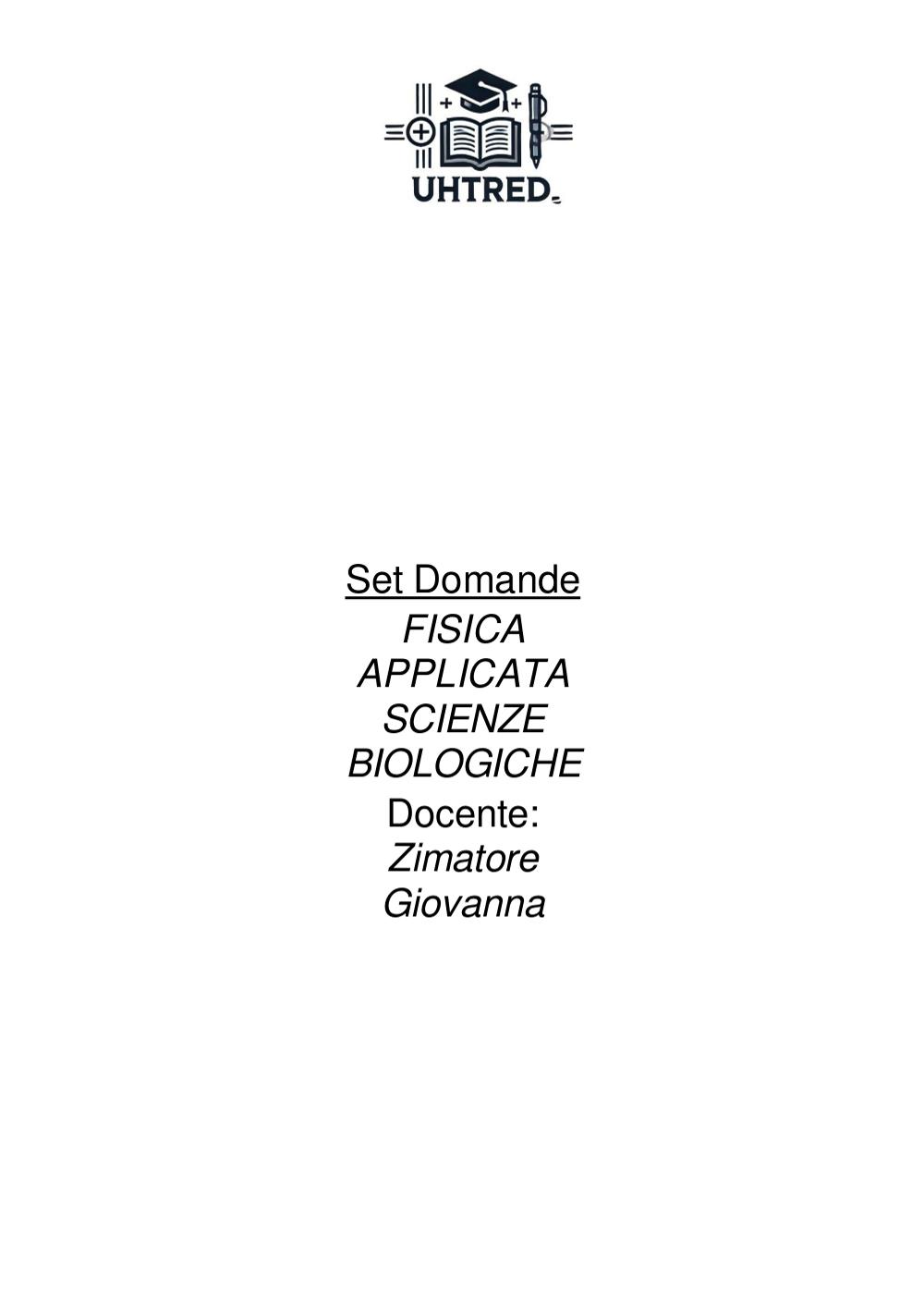 UHTRED

Set Domande
FISICA APPLICATA SCIENZE BIOLOGICHE
Docente:
Zimatore Giovanna